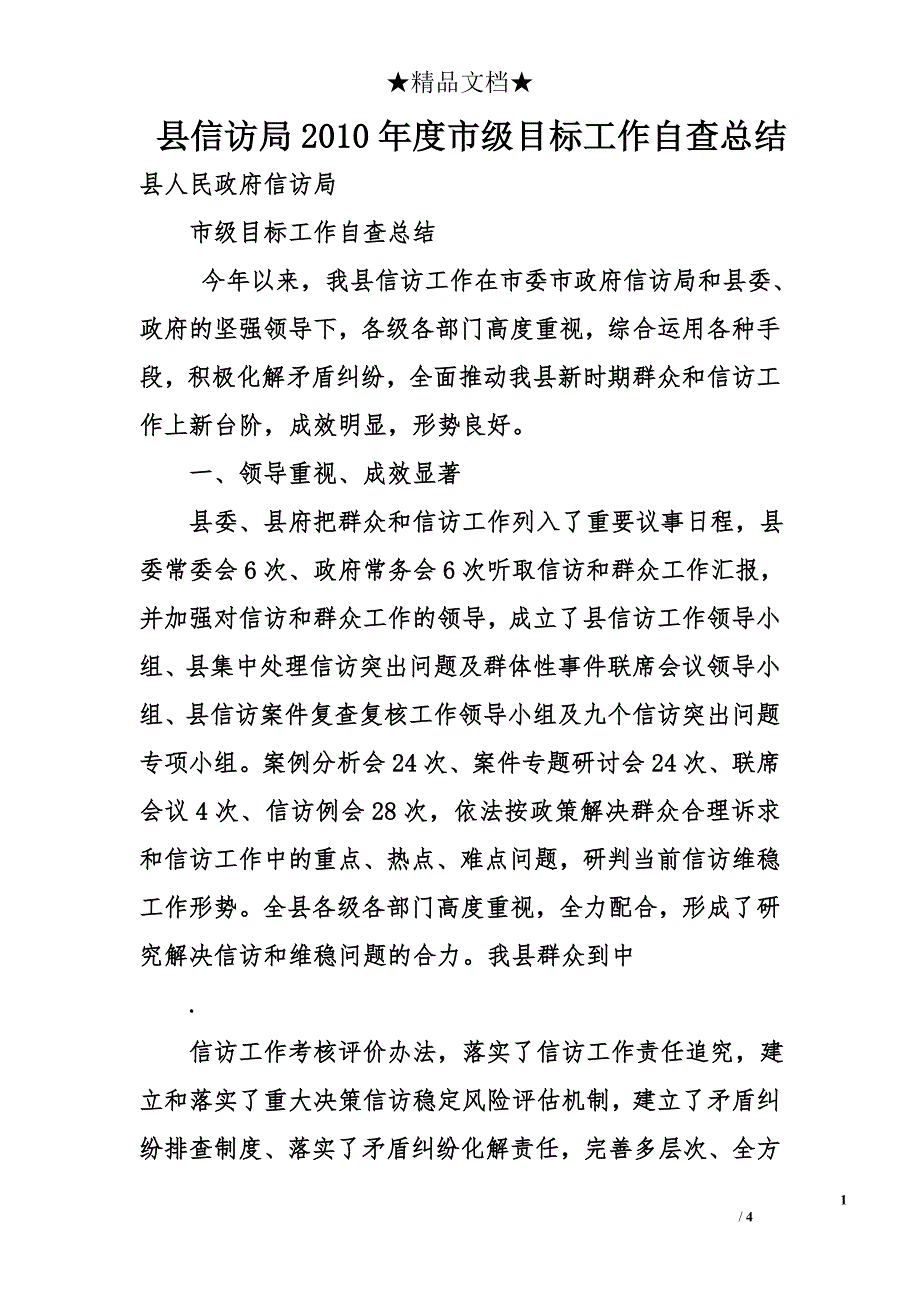 ★精品文档★

县信访局2010年度市级目标工作自查总结

县人民政府信访局

市级目标工作自查总结

今年以来，我县信访工作在市委市政府信访局和县委、政府的坚强领导下，各级各部门高度重视，综合运用各种手段，积极化解矛盾纠纷，全面推动我县新时期群众和信访工作上新台阶，成效明显，形势良好。

一、领导重视、成效显著

县委、县府把群众和信访工作列入了重要议事日程，县委常委会6次、政府常务会6次听取信访和群众工作汇报，并加强对信访和群众工作的领导，成立了县信访工作领导小组、县集中处理信访突出问题及群体性事件联席会议领导小组、县信访案件复查复核工作领导小组及九个信访突出问题专项小组。案例分析会24次、案件专题研讨会24次、联席会议4次、信访例会28次，依法按政策解决群众合理诉求和信访工作中的重点、热点、难点问题，研判当前信访维稳工作形势。全县各级各部门高度重视，全力配合，形成了研究解决信访和维稳问题的合力。我县群众到中

.

信访工作考核评价办法，落实了信访工作责任追究，建立和落实了重大决策信访稳定风险评估机制，建立了矛盾纠纷排查制度、落实了矛盾纠纷化解责任，完善多层次、全方

1

/ 4